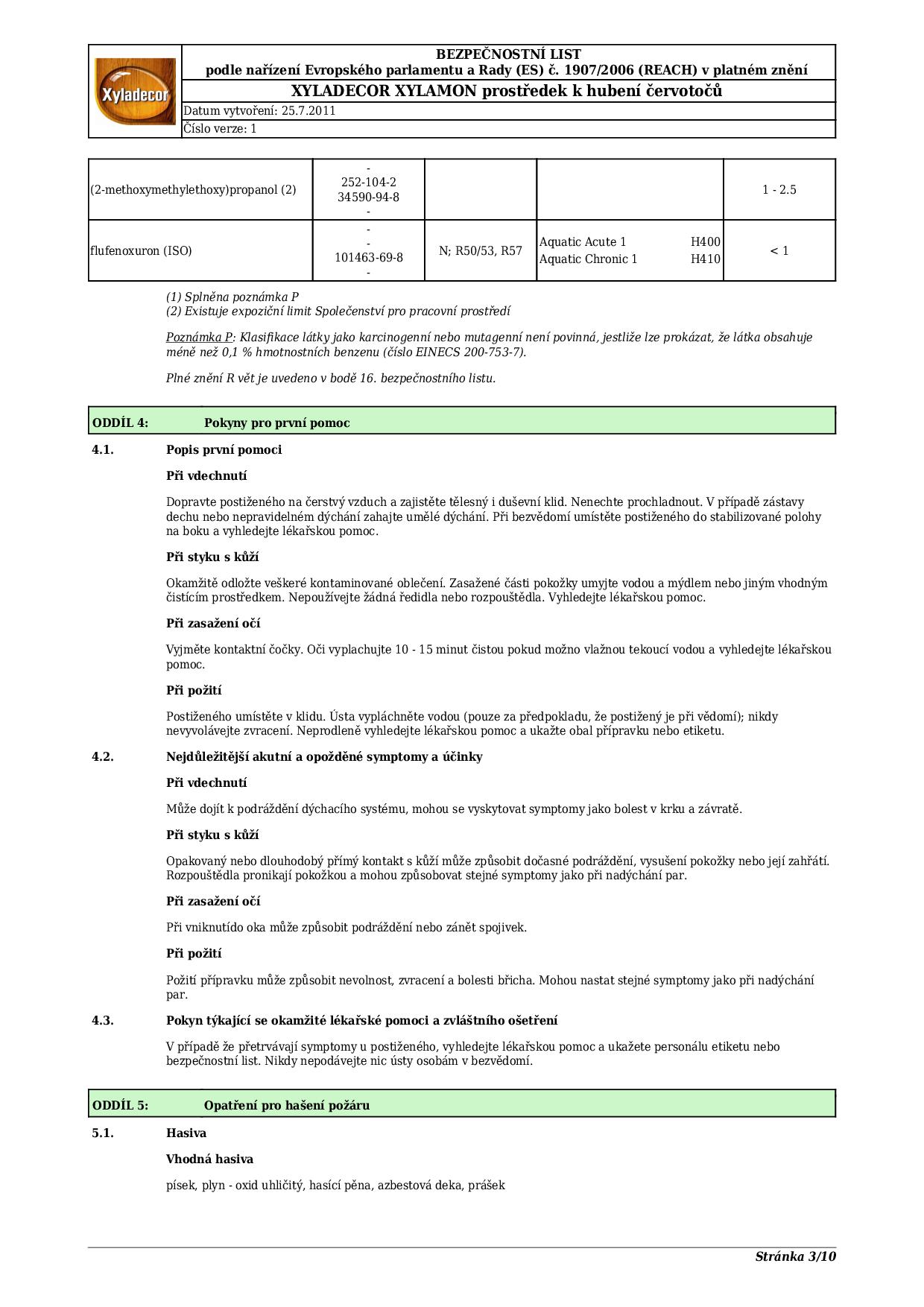 Xyladecor

BEZPEČNOSTNÍ LIST
podle nařízení Evropského parlamentu a Rady (ES) č. 1907/2006 (REACH) v platném znění

XYLADECOR XYLAMON prostředek k hubení červotočů

Datum vytvoření: 25.7.2011

Číslo verze: 1

| | | | | |
|---|---|---|---|---|
| (2-methoxymethylethoxy)propanol (2) | - 252-104-2 34590-94-8 - | | | 1 - 2.5 |
| flufenoxuron (ISO) | - - 101463-69-8 - | N; R50/53, R57 | Aquatic Acute 1 H400 Aquatic Chronic 1 H410 | < 1 |

(1) Splněna poznámka P
(2) Existuje expoziční limit Společenství pro pracovní prostředí

Poznámka P: Klasifikace látky jako karcinogenní nebo mutagenní není povinná, jestliže lze prokázat, že látka obsahuje méně než 0,1 % hmotnostních benzenu (číslo EINECS 200-753-7).

Plné znění R vět je uvedeno v bodě 16. bezpečnostního listu.

ODDÍL 4: Pokyny pro první pomoc

4.1. Popis první pomoci

Při vdechnutí

Dopravte postiženého na čerstvý vzduch a zajistěte tělesný i duševní klid. Nenechte prochladnout. V případě zástavy dechu nebo nepravidelném dýchání zahajte umělé dýchání. Při bezvědomí umístěte postiženého do stabilizované polohy na boku a vyhledejte lékařskou pomoc.

Při styku s kůží

Okamžitě odložte veškeré kontaminované oblečení. Zasažené části pokožky umyjte vodou a mýdlem nebo jiným vhodným čistícím prostředkem. Nepoužívejte žádná ředidla nebo rozpouštědla. Vyhledejte lékařskou pomoc.

Při zasažení očí

Vyjměte kontaktní čočky. Oči vyplachujte 10 - 15 minut čistou pokud možno vlažnou tekoucí vodou a vyhledejte lékařskou pomoc.

Při požití

Postiženého umístěte v klidu. Ústa vypláchněte vodou (pouze za předpokladu, že postižený je při vědomí); nikdy nevyvolávejte zvracení. Neprodleně vyhledejte lékařskou pomoc a ukažte obal přípravku nebo etiketu.

4.2. Nejdůležitější akutní a opožděné symptomy a účinky

Při vdechnutí

Může dojít k podráždění dýchacího systému, mohou se vyskytovat symptomy jako bolest v krku a závratě.

Při styku s kůží

Opakovaný nebo dlouhodobý přímý kontakt s kůží může způsobit dočasné podráždění, vysušení pokožky nebo její zahřátí. Rozpouštědla pronikají pokožkou a mohou způsobovat stejné symptomy jako při nadýchání par.

Při zasažení očí

Při vniknutído oka může způsobit podráždění nebo zánět spojivek.

Při požití

Požití přípravku může způsobit nevolnost, zvracení a bolesti břicha. Mohou nastat stejné symptomy jako při nadýchání par.

4.3. Pokyn týkající se okamžité lékařské pomoci a zvláštního ošetření

V případě že přetrvávají symptomy u postiženého, vyhledejte lékařskou pomoc a ukažete personálu etiketu nebo bezpečnostní list. Nikdy nepodávejte nic ústy osobám v bezvědomí.

ODDÍL 5: Opatření pro hašení požáru

5.1. Hasiva

Vhodná hasiva

písek, plyn - oxid uhličitý, hasící pěna, azbestová deka, prášek

Stránka 3/10